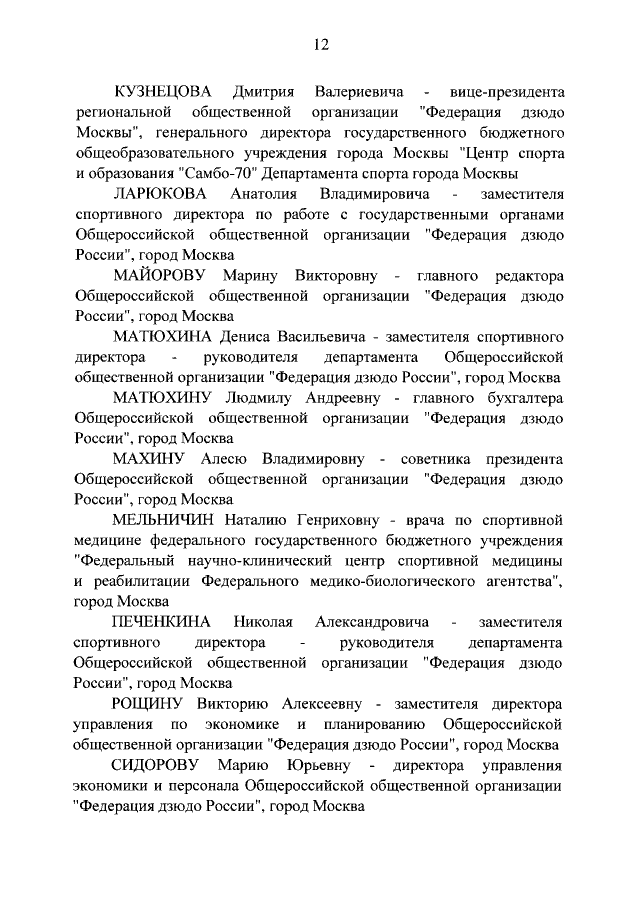 12

КУЗНЕЦОВА Дмитрия Валериевича - вице-президента региональной общественной организации "Федерация дзюдо Москвы", генерального директора государственного бюджетного общеобразовательного учреждения города Москвы "Центр спорта и образования "Самбо-70" Департамента спорта города Москвы

ЛАРЮКОВА Анатолия Владимировича - заместителя спортивного директора по работе с государственными органами Общероссийской общественной организации "Федерация дзюдо России", город Москва

МАЙОРОВУ Марину Викторовну - главного редактора Общероссийской общественной организации "Федерация дзюдо России", город Москва

МАТЮХИНА Дениса Васильевича - заместителя спортивного директора - руководителя департамента Общероссийской общественной организации "Федерация дзюдо России", город Москва

МАТЮХИНУ Людмилу Андреевну - главного бухгалтера Общероссийской общественной организации "Федерация дзюдо России", город Москва

МАХИНУ Алесю Владимировну - советника президента Общероссийской общественной организации "Федерация дзюдо России", город Москва

МЕЛЬНИЧИН Наталию Генриховну - врача по спортивной медицине федерального государственного бюджетного учреждения "Федеральный научно-клинический центр спортивной медицины и реабилитации Федерального медико-биологического агентства", город Москва

ПЕЧЕНКИНА Николая Александровича - заместителя спортивного директора - руководителя департамента Общероссийской общественной организации "Федерация дзюдо России", город Москва

РОЩИНУ Викторию Алексеевну - заместителя директора управления по экономике и планированию Общероссийской общественной организации "Федерация дзюдо России", город Москва

СИДОРОВУ Марию Юрьевну - директора управления экономики и персонала Общероссийской общественной организации "Федерация дзюдо России", город Москва